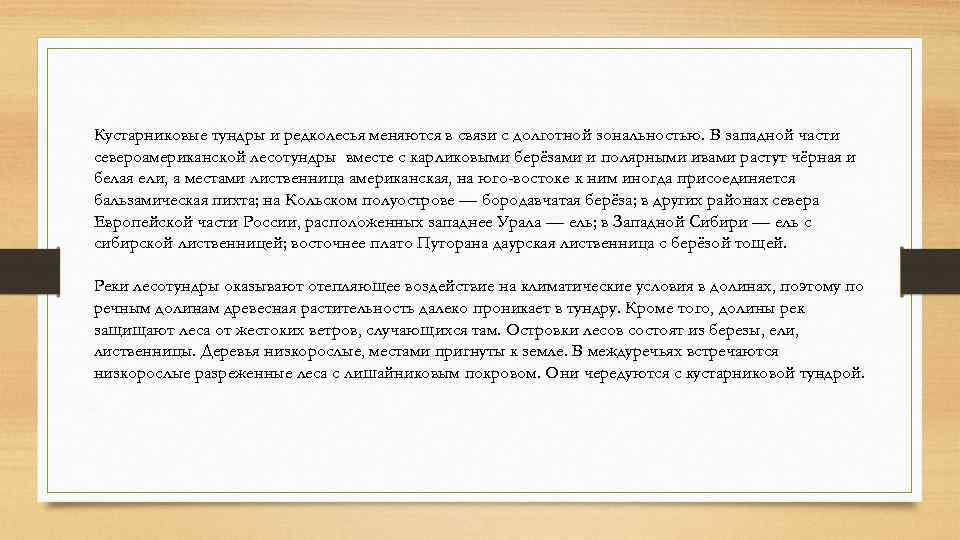 Кустарниковые тундры и редколесья меняются в связи с долготной зональностью. В западной части североамериканской лесотундры вместе с карликовыми берёзами и полярными ивами растут чёрная и белая ели, а местами лиственница американская, на юго-востоке к ним иногда присоединяется бальзамическая пихта; на Кольском полуострове — бородавчатая берёза; в других районах севера Европейской части России, расположенных западнее Урала — ель; в Западной Сибири — ель с сибирской лиственницей; восточнее плато Путорана даурская лиственница с берёзой тощей.

Реки лесотундры оказывают отепляющее воздействие на климатические условия в долинах, поэтому по речным долинам древесная растительность далеко проникает в тундру. Кроме того, долины рек защищают леса от жестоких ветров, случающихся там. Островки лесов состоят из березы, ели, лиственницы. Деревья низкорослые, местами пригнуты к земле. В междуречьях встречаются низкорослые разреженные леса с лишайниковым покровом. Они чередуются с кустарниковой тундрой.